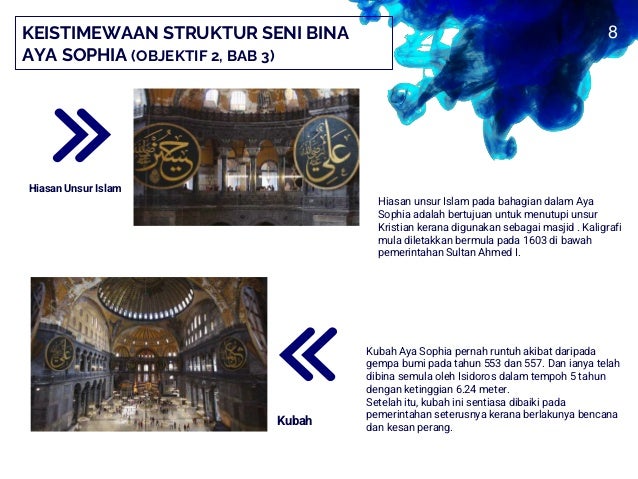 KEISTIMEWAAN STRUKTUR SENI BINA AYA SOPHIA (OBJEKTIF 2, BAB 3)

8

Hiasan Unsur Islam

Hiasan unsur Islam pada bahagian dalam Aya Sophia adalah bertujuan untuk menutupi unsur Kristian kerana digunakan sebagai masjid . Kaligrafi mula diletakkan bermula pada 1603 di bawah pemerintahan Sultan Ahmed I.

Kubah

Kubah Aya Sophia pernah runtuh akibat daripada gempa bumi pada tahun 553 dan 557. Dan ianya telah dibina semula oleh Isidoros dalam tempoh 5 tahun dengan ketinggian 6.24 meter.
Setelah itu, kubah ini sentiasa dibaiki pada pemerintahan seterusnya kerana berlakunya bencana dan kesan perang.